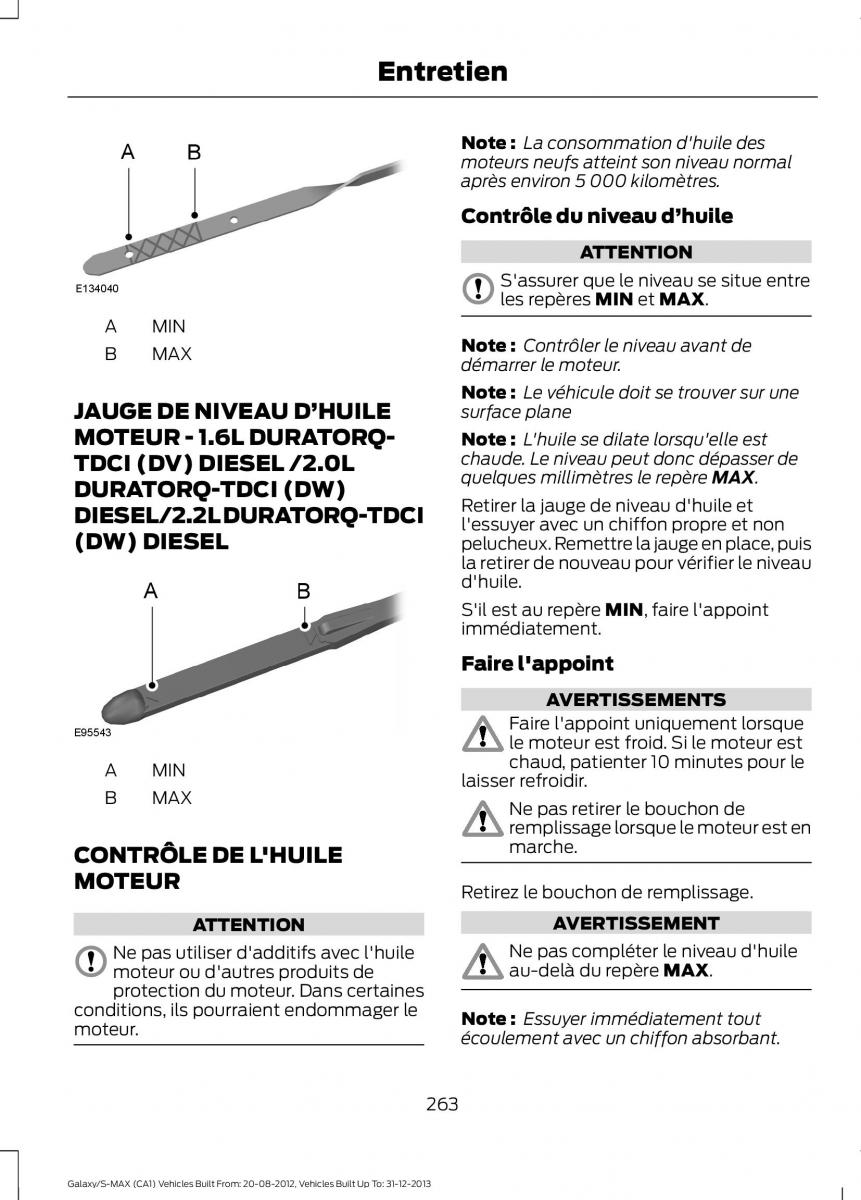 Entretien

A B

E134040

A MIN

B MAX

JAUGE DE NIVEAU D'HUILE MOTEUR - 1.6L DURATORQ-TDCI (DV) DIESEL /2.0L DURATORQ-TDCI (DW) DIESEL/2.2L DURATORQ-TDCI (DW) DIESEL

A B

E95543

A MIN

B MAX

CONTRÔLE DE L'HUILE MOTEUR

ATTENTION

Ne pas utiliser d'additifs avec l'huile moteur ou d'autres produits de protection du moteur. Dans certaines conditions, ils pourraient endommager le moteur.

Note : La consommation d'huile des moteurs neufs atteint son niveau normal après environ 5 000 kilomètres.

Contrôle du niveau d'huile

ATTENTION

S'assurer que le niveau se situe entre les repères MIN et MAX.

Note : Contrôler le niveau avant de démarrer le moteur.

Note : Le véhicule doit se trouver sur une surface plane

Note : L'huile se dilate lorsqu'elle est chaude. Le niveau peut donc dépasser de quelques millimètres le repère MAX.

Retirer la jauge de niveau d'huile et l'essuyer avec un chiffon propre et non pelucheux. Remettre la jauge en place, puis la retirer de nouveau pour vérifier le niveau d'huile.

S'il est au repère MIN, faire l'appoint immédiatement.

Faire l'appoint

AVERTISSEMENTS

Faire l'appoint uniquement lorsque le moteur est froid. Si le moteur est chaud, patienter 10 minutes pour le laisser refroidir.

Ne pas retirer le bouchon de remplissage lorsque le moteur est en marche.

Retirez le bouchon de remplissage.

AVERTISSEMENT

Ne pas compléter le niveau d'huile au-delà du repère MAX.

Note : Essuyer immédiatement tout écoulement avec un chiffon absorbant.

263

Galaxy/S-MAX (CA1) Vehicles Built From: 20-08-2012, Vehicles Built Up To: 31-12-2013